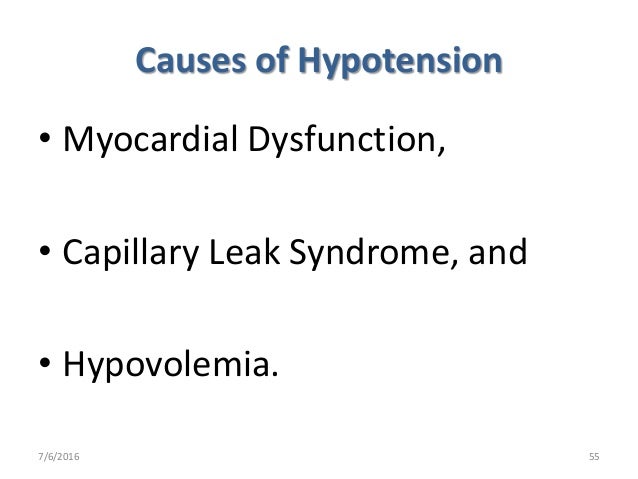 Causes of Hypotension

• Myocardial Dysfunction,

• Capillary Leak Syndrome, and

• Hypovolemia.

7/6/2016

55